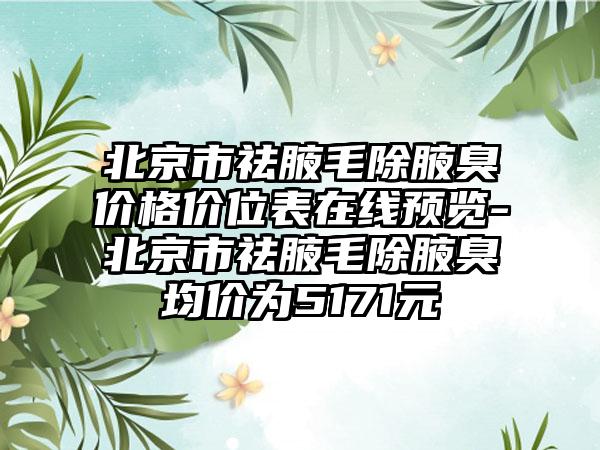 北京市祛腋毛除腋臭价格价位表在线预览-北京市祛腋毛除腋臭均价为5171元